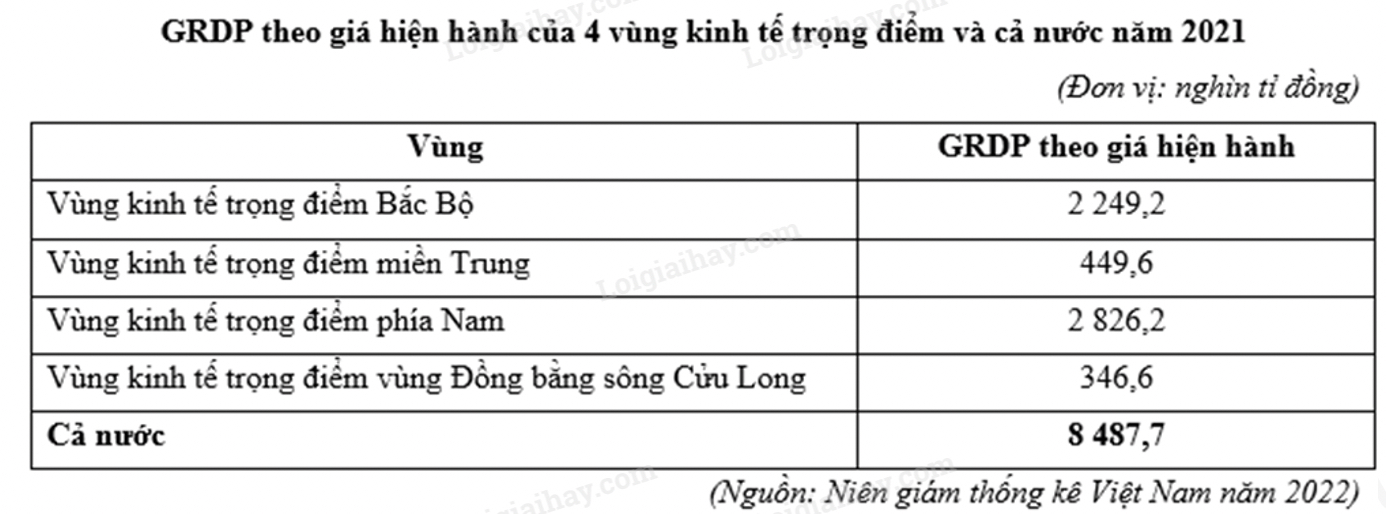 GRDP theo giá hiện hành của 4 vùng kinh tế trọng điểm và cả nước năm 2021

(Đơn vị: nghìn tỉ đồng)

| Vùng | GRDP theo giá hiện hành |
|---|---|
| Vùng kinh tế trọng điểm Bắc Bộ | 2 249,2 |
| Vùng kinh tế trọng điểm miền Trung | 449,6 |
| Vùng kinh tế trọng điểm phía Nam | 2 826,2 |
| Vùng kinh tế trọng điểm vùng Đồng bằng sông Cửu Long | 346,6 |
| Cả nước | 8 487,7 |

(Nguồn: Niên giám thống kê Việt Nam năm 2022)

Loigiaihay.com